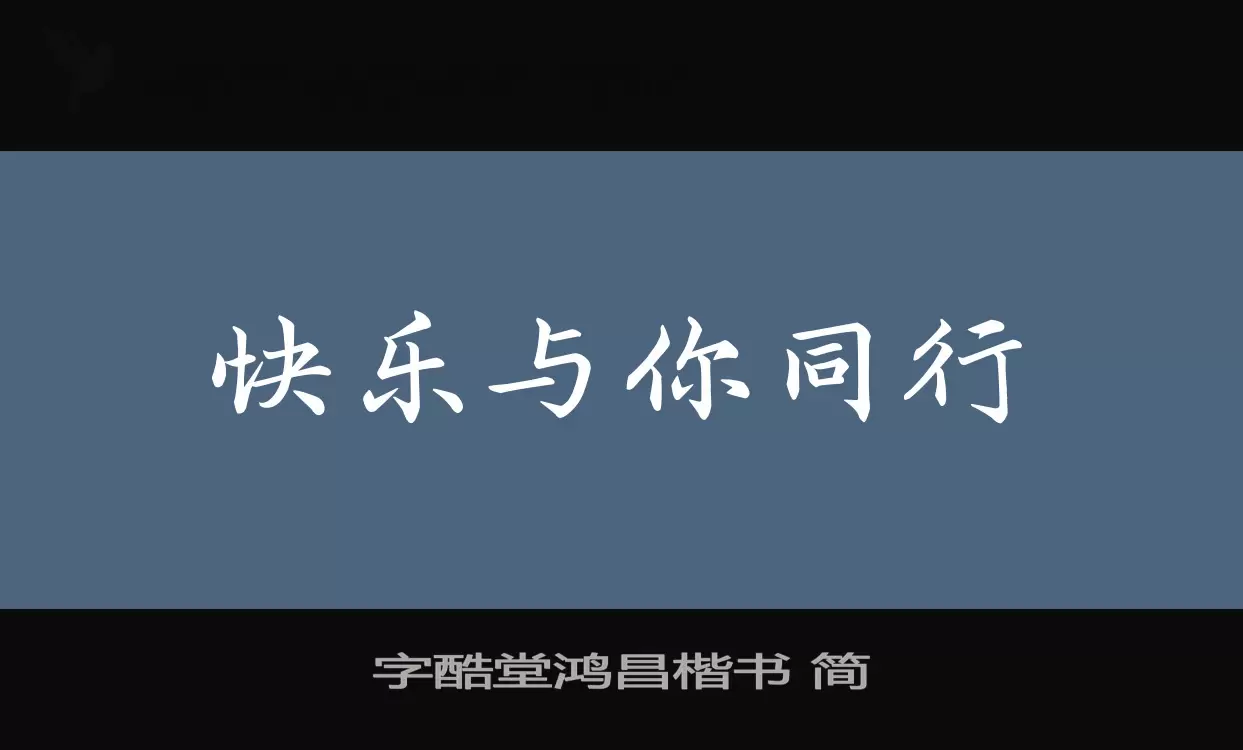 快乐与你同行

字酷堂鸿昌楷书 简